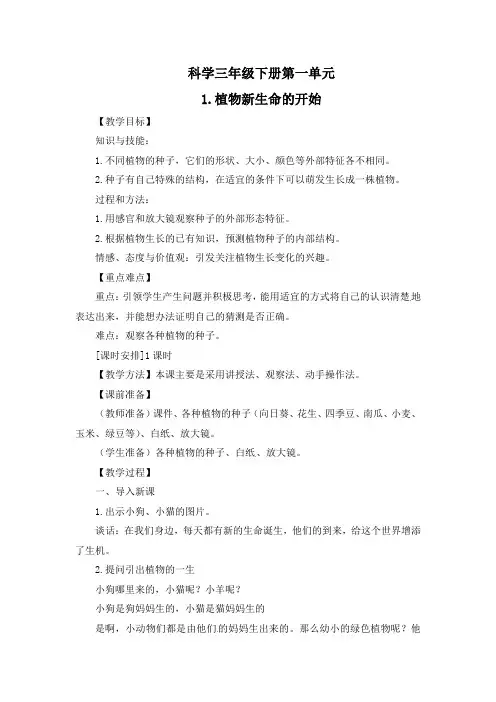 科学三年级下册第一单元

1.植物新生命的开始

【教学目标】

知识与技能：

1.不同植物的种子，它们的形状、大小、颜色等外部特征各不相同。

2.种子有自己特殊的结构，在适宜的条件下可以萌发生长成一株植物。

过程和方法：

1.用感官和放大镜观察种子的外部形态特征。

2.根据植物生长的已有知识，预测植物种子的内部结构。

情感、态度与价值观：引发关注植物生长变化的兴趣。

【重点难点】

重点：引领学生产生问题并积极思考，能用适宜的方式将自己的认识清楚地表达出来，并能想办法证明自己的猜测是否正确。

难点：观察各种植物的种子。

[课时安排]1课时

【教学方法】本课主要是采用讲授法、观察法、动手操作法。

【课前准备】

（教师准备）课件、各种植物的种子（向日葵、花生、四季豆、南瓜、小麦、玉米、绿豆等）、白纸、放大镜。

（学生准备）各种植物的种子、白纸、放大镜。

【教学过程】

一、导入新课

1.出示小狗、小猫的图片。

谈话：在我们身边，每天都有新的生命诞生，他们的到来，给这个世界增添了生机。

2.提问引出植物的一生

小狗哪里来的，小猫呢？小羊呢？

小狗是狗妈妈生的，小猫是猫妈妈生的

是啊，小动物们都是由他们的妈妈生出来的。那么幼小的绿色植物呢？他